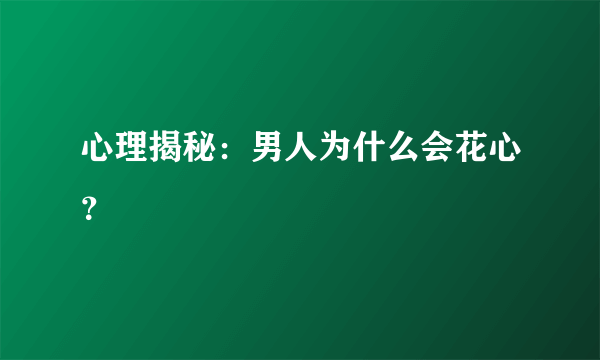 心理揭秘：男人为什么会花心？